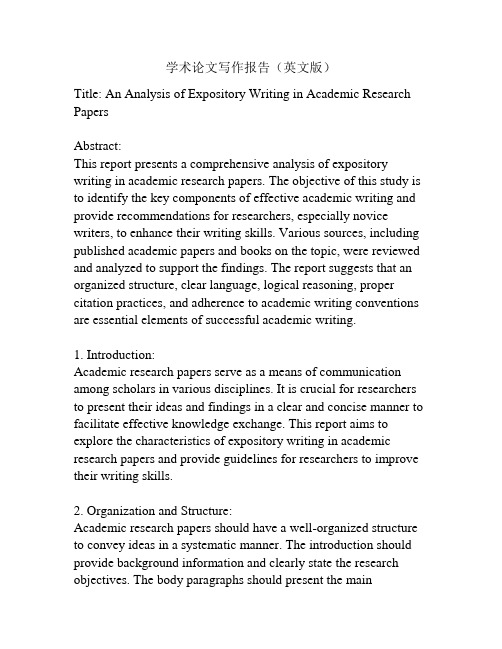 学术论文写作报告（英文版）

Title: An Analysis of Expository Writing in Academic Research Papers

Abstract:
This report presents a comprehensive analysis of expository writing in academic research papers. The objective of this study is to identify the key components of effective academic writing and provide recommendations for researchers, especially novice writers, to enhance their writing skills. Various sources, including published academic papers and books on the topic, were reviewed and analyzed to support the findings. The report suggests that an organized structure, clear language, logical reasoning, proper citation practices, and adherence to academic writing conventions are essential elements of successful academic writing.

1. Introduction:
Academic research papers serve as a means of communication among scholars in various disciplines. It is crucial for researchers to present their ideas and findings in a clear and concise manner to facilitate effective knowledge exchange. This report aims to explore the characteristics of expository writing in academic research papers and provide guidelines for researchers to improve their writing skills.

2. Organization and Structure:
Academic research papers should have a well-organized structure to convey ideas in a systematic manner. The introduction should provide background information and clearly state the research objectives. The body paragraphs should present the main